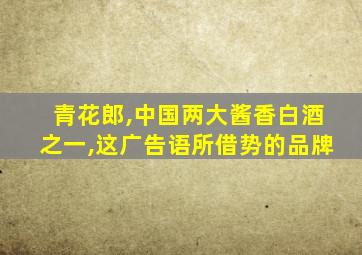 青花郎,中国两大酱香白酒之一,这广告语所借势的品牌